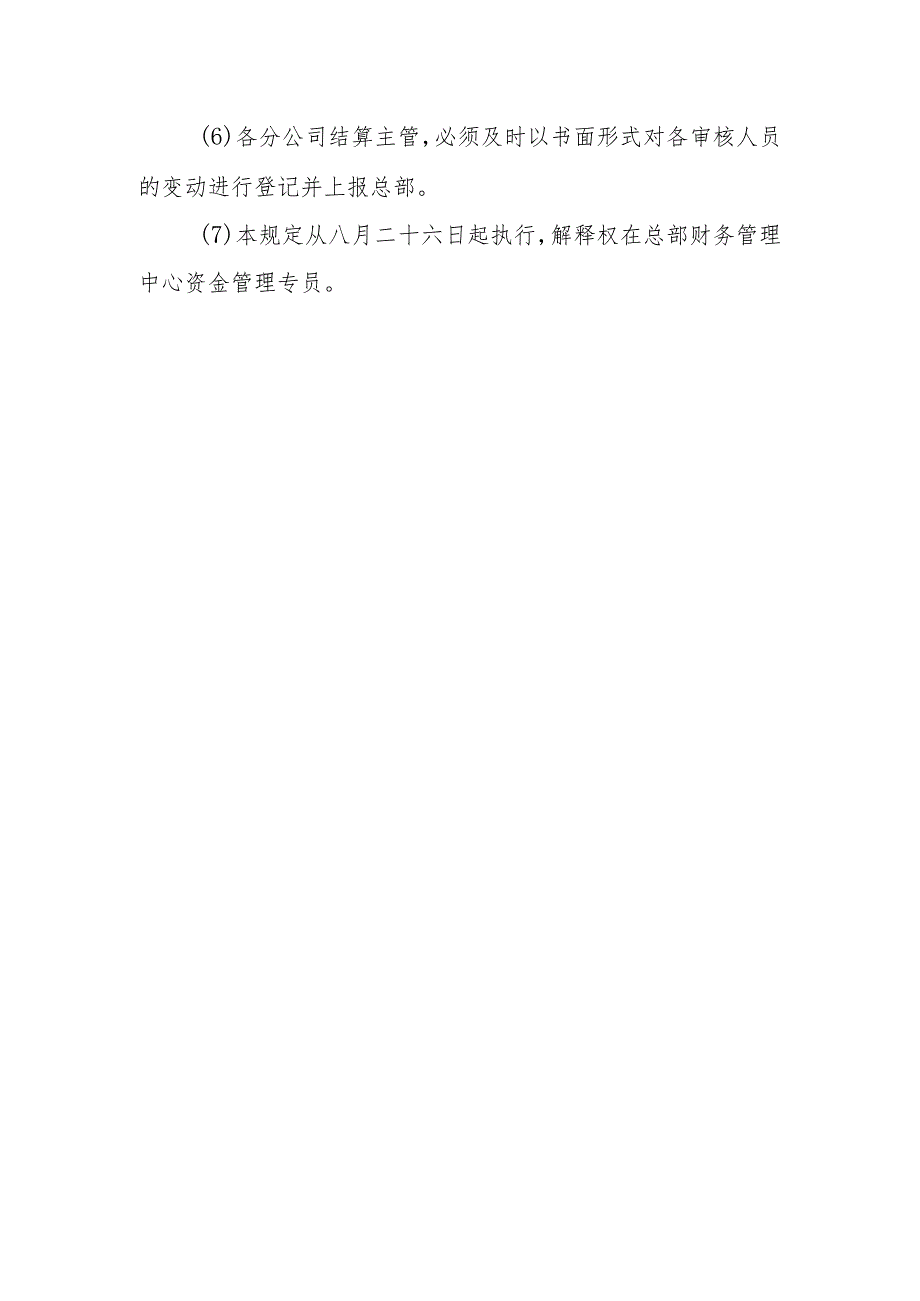 (6)各分公司结算主管,必须及时以书面形式对各审核人员的变动进行登记并上报总部。

(7)本规定从八月二十六日起执行,解释权在总部财务管理中心资金管理专员。